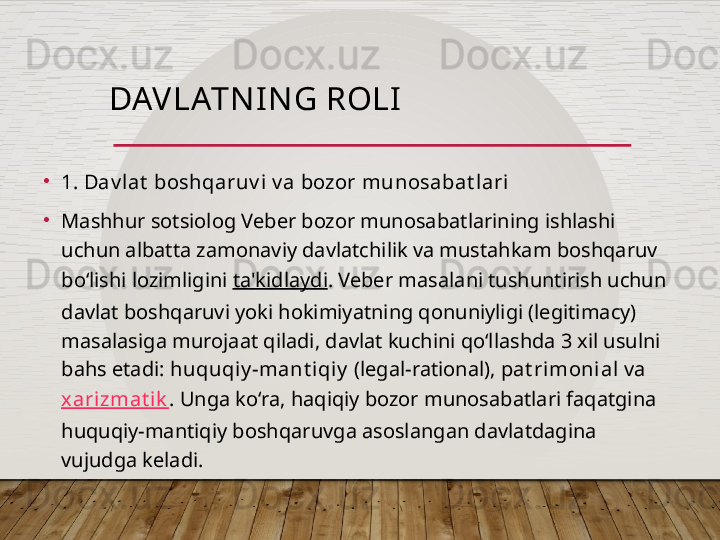 Docx.uz Docx.uz Docx.uz Doc

DAVLATNING ROLI

• 1. Davlat boshqaruvi va bozor munosabatlari

• Mashhur sotsiolog Veber bozor munosabatlarining ishlashi uchun albatta zamonaviy davlatchilik va mustahkam boshqaruv bo‘lishi lozimligini ta'kidlaydi. Veber masalani tushuntirish uchun davlat boshqaruvi yoki hokimiyatning qonuniyligi (legitimacy) masalasiga murojaat qiladi, davlat kuchini qo‘llashda 3 xil usulni bahs etadi: huquqiy-mantiqiy (legal-rational), patrimonial va xarizmatik. Unga ko‘ra, haqiqiy bozor munosabatlari faqatgina huquqiy-mantiqiy boshqaruvga asoslangan davlatdagina vujudga keladi.

Docx.uz Docx.uz Docx.uz Doc

Docx.uz Docx.uz Docx.uz Doc